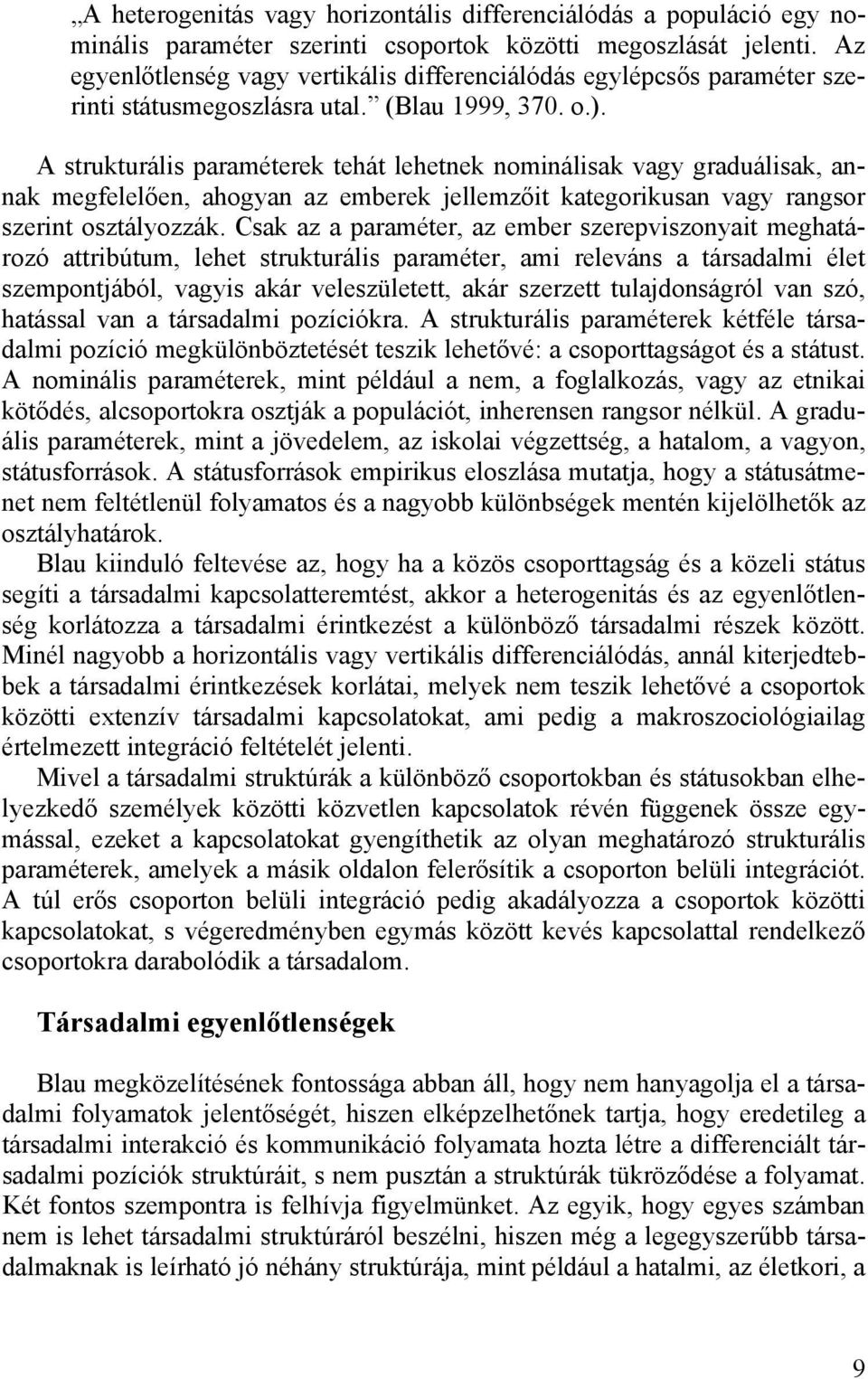 „A heterogenitás vagy horizontális differenciálódás a populáció egy nominális paraméter szerinti csoportok közötti megoszlását jelenti. Az egyenlőtlenség vagy vertikális differenciálódás egylépcsős paraméter szerinti státusmegoszlásra utal.” (Blau 1999, 370. o.).

A strukturális paraméterek tehát lehetnek nominálisak vagy graduálisak, annak megfelelően, ahogyan az emberek jellemzőit kategorikusan vagy rangsor szerint osztályozzák. Csak az a paraméter, az ember szerepviszonyait meghatározó attribútum, lehet strukturális paraméter, ami releváns a társadalmi élet szempontjából, vagyis akár veleszületett, akár szerzett tulajdonságról van szó, hatással van a társadalmi pozíciókra. A strukturális paraméterek kétféle társadalmi pozíció megkülönböztetését teszik lehetővé: a csoporttagságot és a státust. A nominális paraméterek, mint például a nem, a foglalkozás, vagy az etnikai kötődés, alcsoportokra osztják a populációt, inherensen rangsor nélkül. A graduális paraméterek, mint a jövedelem, az iskolai végzettség, a hatalom, a vagyon, státusforrások. A státusforrások empirikus eloszlása mutatja, hogy a státusátmenet nem feltétlenül folyamatos és a nagyobb különbségek mentén kijelölhetők az osztályhatárok.

Blau kiinduló feltevése az, hogy ha a közös csoporttagság és a közeli státus segíti a társadalmi kapcsolatteremtést, akkor a heterogenitás és az egyenlőtlenség korlátozza a társadalmi érintkezést a különböző társadalmi részek között. Minél nagyobb a horizontális vagy vertikális differenciálódás, annál kiterjedtebbek a társadalmi érintkezések korlátai, melyek nem teszik lehetővé a csoportok közötti extenzív társadalmi kapcsolatokat, ami pedig a makroszociológiailag értelmezett integráció feltételét jelenti.

Mivel a társadalmi struktúrák a különböző csoportokban és státusokban elhelyezkedő személyek közötti közvetlen kapcsolatok révén függenek össze egymással, ezeket a kapcsolatokat gyengíthetik az olyan meghatározó strukturális paraméterek, amelyek a másik oldalon felerősítik a csoporton belüli integrációt. A túl erős csoporton belüli integráció pedig akadályozza a csoportok közötti kapcsolatokat, s végeredményben egymás között kevés kapcsolattal rendelkező csoportokra darabolódik a társadalom.

Társadalmi egyenlőtlenségek

Blau megközelítésének fontossága abban áll, hogy nem hanyagolja el a társadalmi folyamatok jelentőségét, hiszen elképzelhetőnek tartja, hogy eredetileg a társadalmi interakció és kommunikáció folyamata hozta létre a differenciált társadalmi pozíciók struktúráit, s nem pusztán a struktúrák tükröződése a folyamat. Két fontos szempontra is felhívja figyelmünket. Az egyik, hogy egyes számban nem is lehet társadalmi struktúráról beszélni, hiszen még a legegyszerűbb társadalmaknak is leírható jó néhány struktúrája, mint például a hatalmi, az életkori, a

9